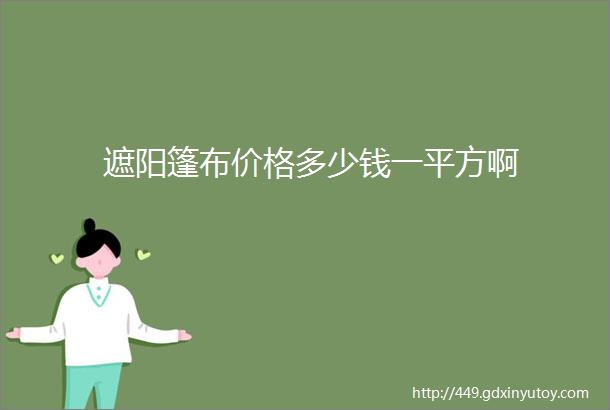 遮阳篷布价格多少钱一平方啊

http://449.gdxinyutoy.com